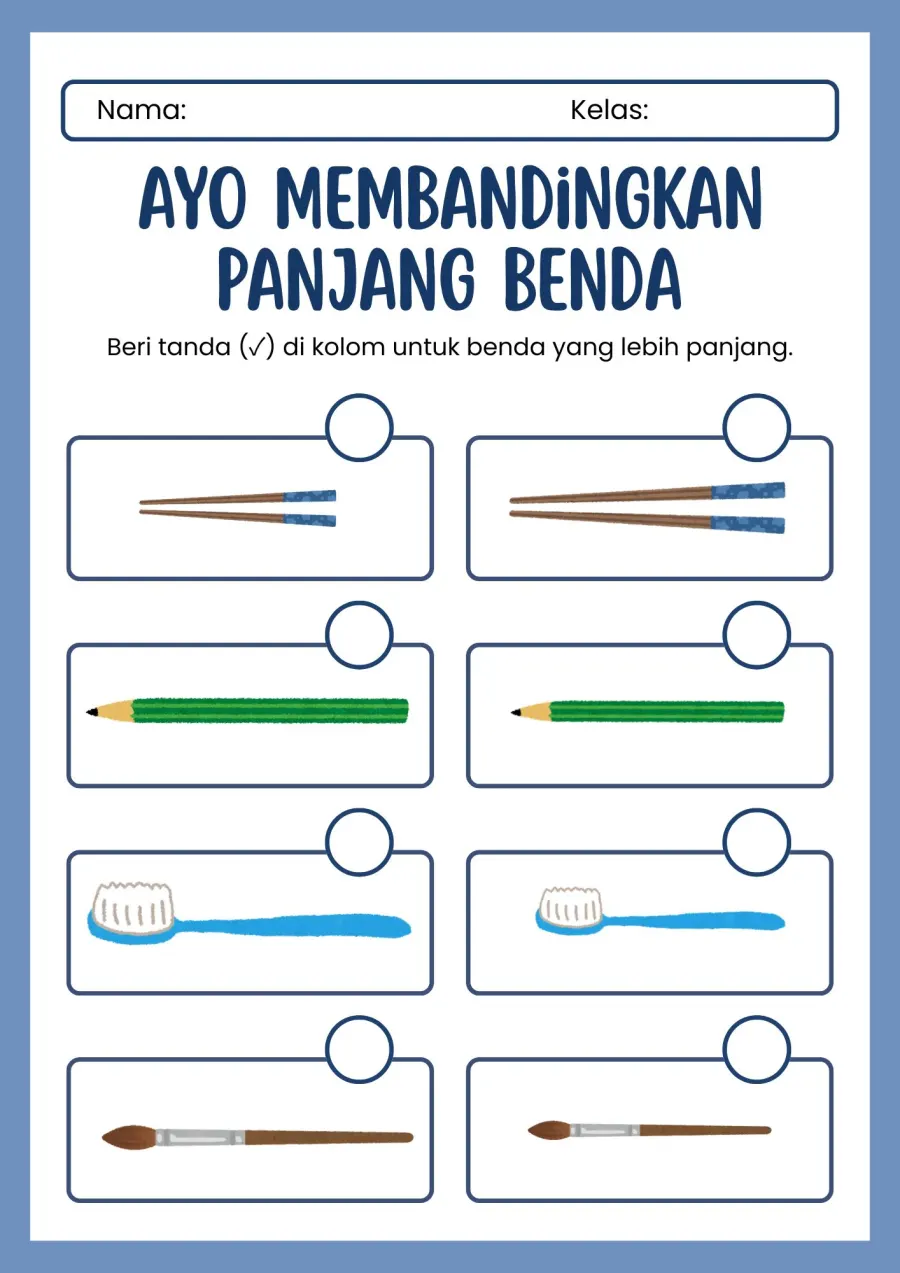 Nama: Kelas:

AYO MEMBANDINGKAN PANJANG BENDA

Beri tanda (✓) di kolom untuk benda yang lebih panjang.